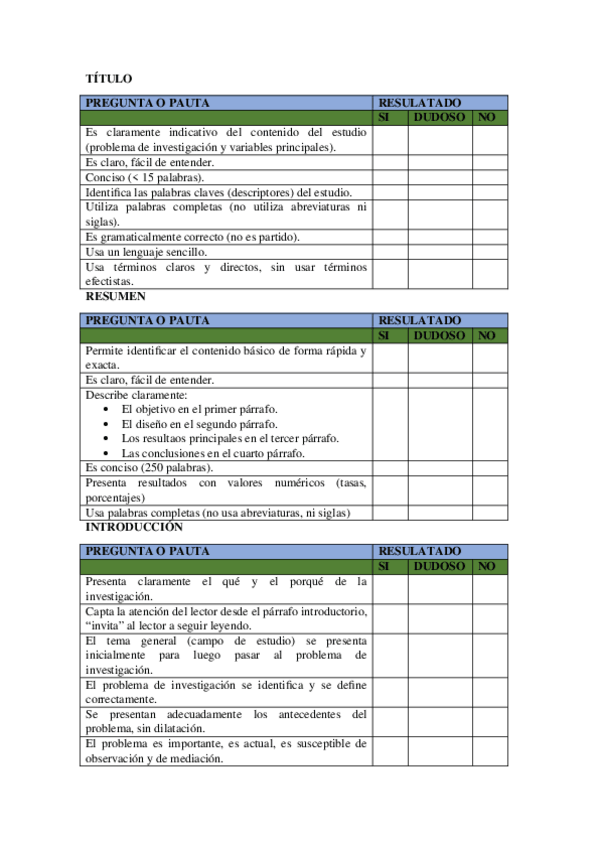 TÍTULO

| PREGUNTA O PAUTA | RESULATADO | | |
|---|---|---|---|
| | SI | DUDOSO | NO |
| Es claramente indicativo del contenido del estudio (problema de investigación y variables principales). | | | |
| Es claro, fácil de entender. | | | |
| Conciso (< 15 palabras). | | | |
| Identifica las palabras claves (descriptores) del estudio. | | | |
| Utiliza palabras completas (no utiliza abreviaturas ni siglas). | | | |
| Es gramaticalmente correcto (no es partido). | | | |
| Usa un lenguaje sencillo. | | | |
| Usa términos claros y directos, sin usar términos efectistas. | | | |

RESUMEN

| PREGUNTA O PAUTA | RESULATADO | | |
|---|---|---|---|
| | SI | DUDOSO | NO |
| Permite identificar el contenido básico de forma rápida y exacta. | | | |
| Es claro, fácil de entender. | | | |
| Describe claramente: • El objetivo en el primer párrafo. • El diseño en el segundo párrafo. • Los resultaos principales en el tercer párrafo. • Las conclusiones en el cuarto párrafo. | | | |
| Es conciso (250 palabras). | | | |
| Presenta resultados con valores numéricos (tasas, porcentajes) | | | |
| Usa palabras completas (no usa abreviaturas, ni siglas) | | | |

INTRODUCCIÓN

| PREGUNTA O PAUTA | RESULATADO | | |
|---|---|---|---|
| | SI | DUDOSO | NO |
| Presenta claramente el qué y el porqué de la investigación. | | | |
| Capta la atención del lector desde el párrafo introductorio, “invita” al lector a seguir leyendo. | | | |
| El tema general (campo de estudio) se presenta inicialmente para luego pasar al problema de investigación. | | | |
| El problema de investigación se identifica y se define correctamente. | | | |
| Se presentan adecuadamente los antecedentes del problema, sin dilatación. | | | |
| El problema es importante, es actual, es susceptible de observación y de mediación. | | | |